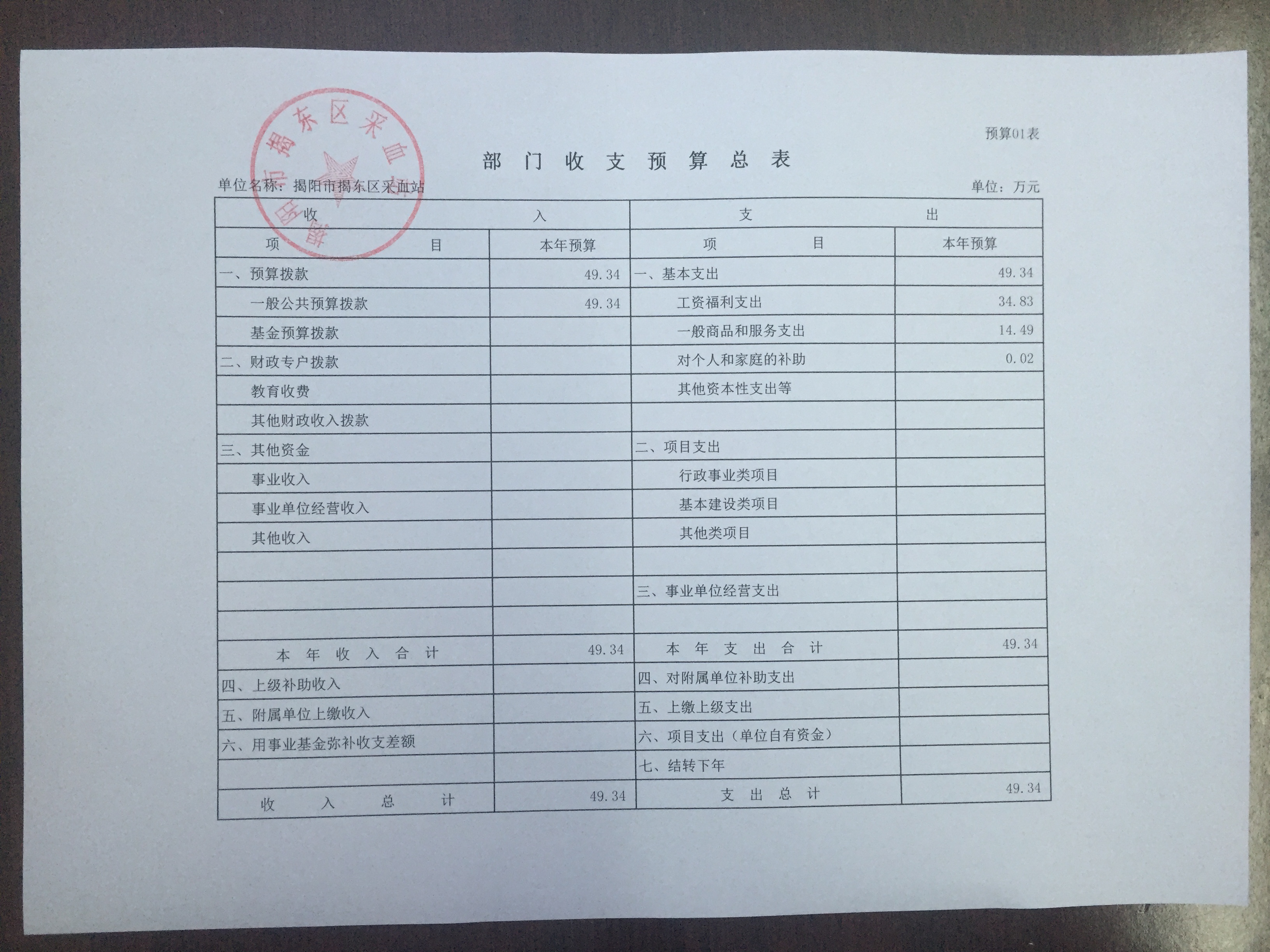 揭阳市揭东区采血站

预算01表

部 门 收 支 预 算 总 表

单位名称：揭阳市揭东区采血站

单位：万元

| 收 入 | | 支 出 | |
|---|---|---|---|
| 项 目 | 本年预算 | 项 目 | 本年预算 |
| 一、预算拨款 | 49.34 | 一、基本支出 | 49.34 |
| 一般公共预算拨款 | 49.34 | 工资福利支出 | 34.83 |
| 基金预算拨款 | | 一般商品和服务支出 | 14.49 |
| 二、财政专户拨款 | | 对个人和家庭的补助 | 0.02 |
| 教育收费 | | 其他资本性支出等 | |
| 其他财政收入拨款 | | | |
| 三、其他资金 | | 二、项目支出 | |
| 事业收入 | | 行政事业类项目 | |
| 事业单位经营收入 | | 基本建设类项目 | |
| 其他收入 | | 其他类项目 | |
| | | | |
| | | 三、事业单位经营支出 | |
| | | | |
| 本 年 收 入 合 计 | 49.34 | 本 年 支 出 合 计 | 49.34 |
| 四、上级补助收入 | | 四、对附属单位补助支出 | |
| 五、附属单位上缴收入 | | 五、上缴上级支出 | |
| 六、用事业基金弥补收支差额 | | 六、项目支出（单位自有资金） | |
| | | 七、结转下年 | |
| 收 入 总 计 | 49.34 | 支 出 总 计 | 49.34 |